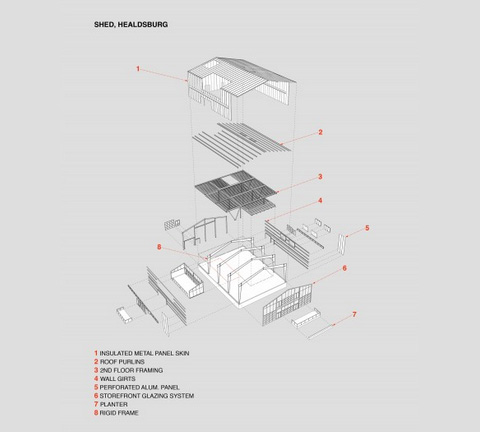 SHED, HEALDSBURG

1

2

3

4

5

8

6

7

1 INSULATED METAL PANEL SKIN
2 ROOF PURLINS
3 2ND FLOOR FRAMING
4 WALL GIRTS
5 PERFORATED ALUM. PANEL
6 STOREFRONT GLAZING SYSTEM
7 PLANTER
8 RIGID FRAME